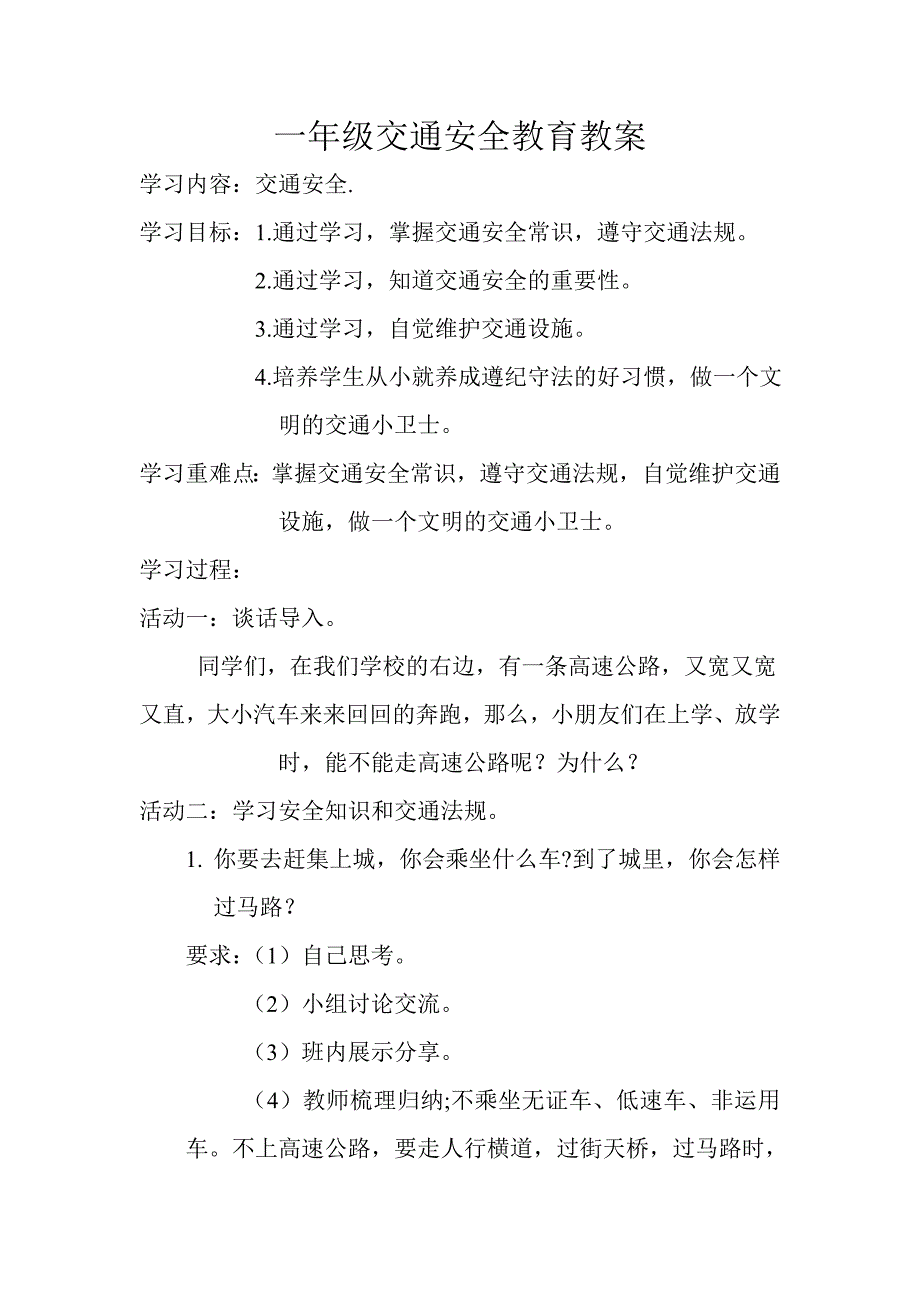 一年级交通安全教育教案

学习内容：交通安全.

学习目标：1.通过学习，掌握交通安全常识，遵守交通法规。

2.通过学习，知道交通安全的重要性。

3.通过学习，自觉维护交通设施。

4.培养学生从小就养成遵纪守法的好习惯，做一个文明的交通小卫士。

学习重难点：掌握交通安全常识，遵守交通法规，自觉维护交通设施，做一个文明的交通小卫士。

学习过程：

活动一：谈话导入。

同学们，在我们学校的右边，有一条高速公路，又宽又宽又直，大小汽车来来回回的奔跑，那么，小朋友们在上学、放学时，能不能走高速公路呢？为什么？

活动二：学习安全知识和交通法规。

1. 你要去赶集上城，你会乘坐什么车?到了城里，你会怎样过马路？

要求：（1）自己思考。

（2）小组讨论交流。

（3）班内展示分享。

（4）教师梳理归纳;不乘坐无证车、低速车、非运用车。不上高速公路，要走人行横道，过街天桥，过马路时，